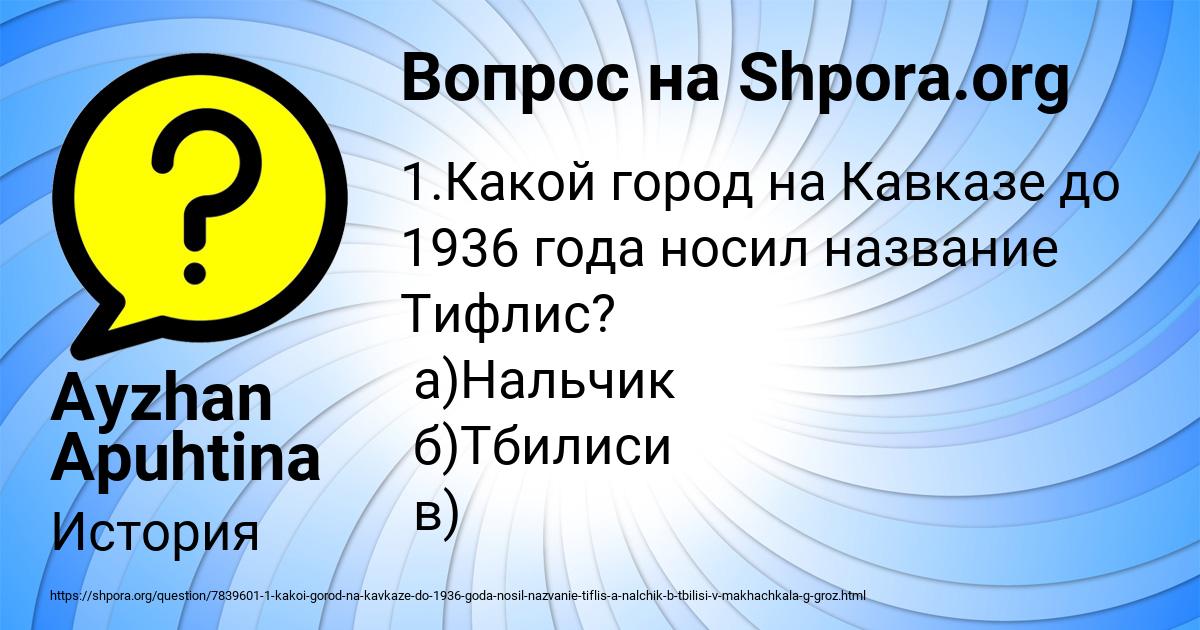 Вопрос на Shpora.org

1.Какой город на Кавказе до 1936 года носил название Тифлис?
а)Нальчик
б)Тбилиси
в)

Ayzhan Apuhtina

История

https://shpora.org/question/7839601-1-kakoi-gorod-na-kavkaze-do-1936-goda-nosil-nazvanie-tiflis-a-nalchik-b-tbilisi-v-makhachkala-g-groz.html